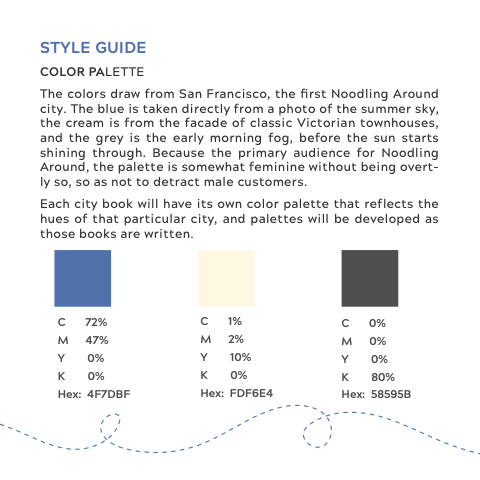 STYLE GUIDE

COLOR PALETTE

The colors draw from San Francisco, the first Noodling Around city. The blue is taken directly from a photo of the summer sky, the cream is from the facade of classic Victorian townhouses, and the grey is the early morning fog, before the sun starts shining through. Because the primary audience for Noodling Around, the palette is somewhat feminine without being overtly so, so as not to detract male customers.

Each city book will have its own color palette that reflects the hues of that particular city, and palettes will be developed as those books are written.

C 72%
M 47%
Y 0%
K 0%
Hex: 4F7DBF

C 1%
M 2%
Y 10%
K 0%
Hex: FDF6E4

C 0%
M 0%
Y 0%
K 80%
Hex: 58595B